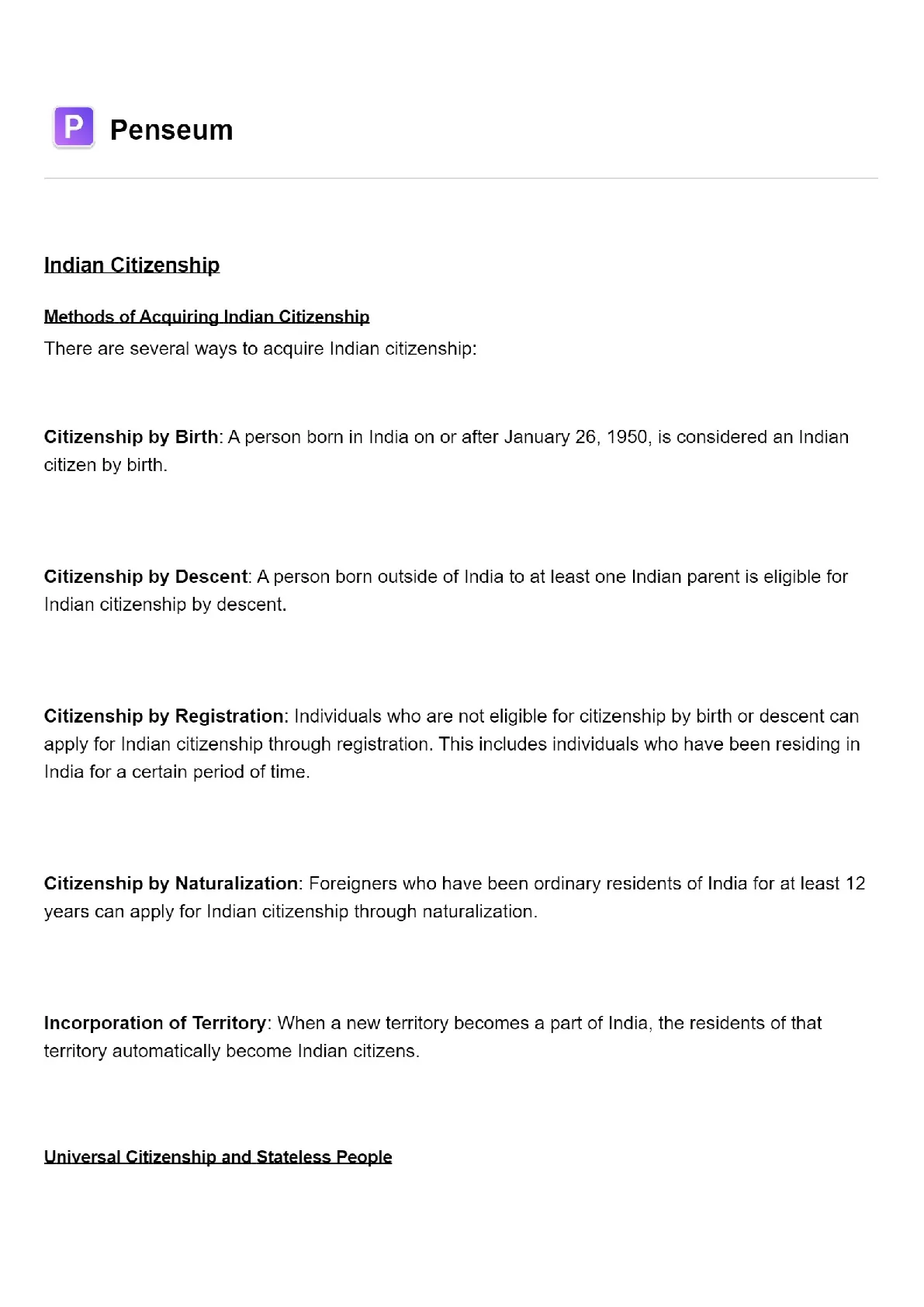 P Penseum

Indian Citizenship

Methods of Acquiring Indian Citizenship
There are several ways to acquire Indian citizenship:

Citizenship by Birth: A person born in India on or after January 26, 1950, is considered an Indian citizen by birth.

Citizenship by Descent: A person born outside of India to at least one Indian parent is eligible for Indian citizenship by descent.

Citizenship by Registration: Individuals who are not eligible for citizenship by birth or descent can apply for Indian citizenship through registration. This includes individuals who have been residing in India for a certain period of time.

Citizenship by Naturalization: Foreigners who have been ordinary residents of India for at least 12 years can apply for Indian citizenship through naturalization.

Incorporation of Territory: When a new territory becomes a part of India, the residents of that territory automatically become Indian citizens.

Universal Citizenship and Stateless People